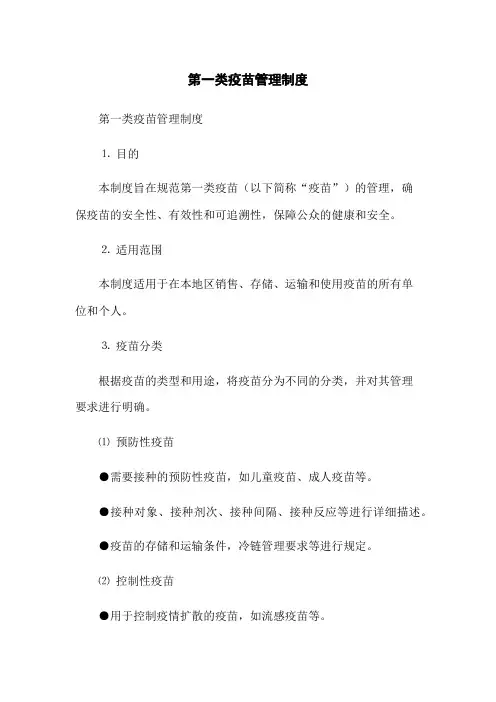 第一类疫苗管理制度

第一类疫苗管理制度

1. 目的

本制度旨在规范第一类疫苗（以下简称“疫苗”）的管理，确保疫苗的安全性、有效性和可追溯性，保障公众的健康和安全。

2. 适用范围

本制度适用于在本地区销售、存储、运输和使用疫苗的所有单位和个人。

3. 疫苗分类

根据疫苗的类型和用途，将疫苗分为不同的分类，并对其管理要求进行明确。

⑴ 预防性疫苗

●需要接种的预防性疫苗，如儿童疫苗、成人疫苗等。

●接种对象、接种剂次、接种间隔、接种反应等进行详细描述。

●疫苗的存储和运输条件，冷链管理要求等进行规定。

⑵ 控制性疫苗

●用于控制疫情扩散的疫苗，如流感疫苗等。